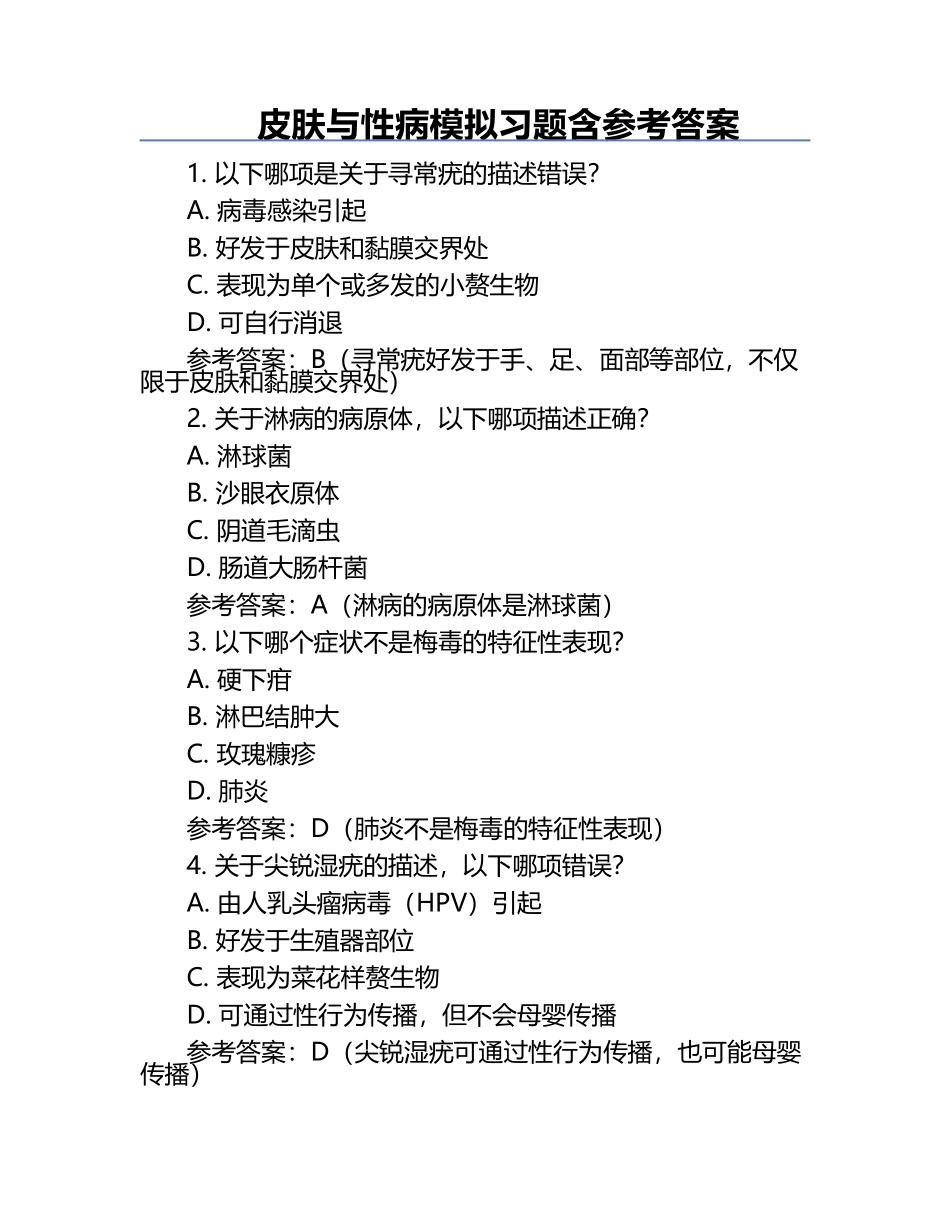 皮肤与性病模拟习题含参考答案

1. 以下哪项是关于寻常疣的描述错误?

A. 病毒感染引起

B. 好发于皮肤和黏膜交界处

C. 表现为单个或多发的小赘生物

D. 可自行消退

参考答案：B（寻常疣好发于手、足、面部等部位，不仅限于皮肤和黏膜交界处）

2. 关于淋病的病原体，以下哪项描述正确?

A. 淋球菌

B. 沙眼衣原体

C. 阴道毛滴虫

D. 肠道大肠杆菌

参考答案：A（淋病的病原体是淋球菌）

3. 以下哪个症状不是梅毒的特征性表现?

A. 硬下疳

B. 淋巴结肿大

C. 玫瑰糠疹

D. 肺炎

参考答案：D（肺炎不是梅毒的特征性表现）

4. 关于尖锐湿疣的描述，以下哪项错误?

A. 由人乳头瘤病毒（HPV）引起

B. 好发于生殖器部位

C. 表现为菜花样赘生物

D. 可通过性行为传播，但不会母婴传播

参考答案：D（尖锐湿疣可通过性行为传播，也可能母婴传播）